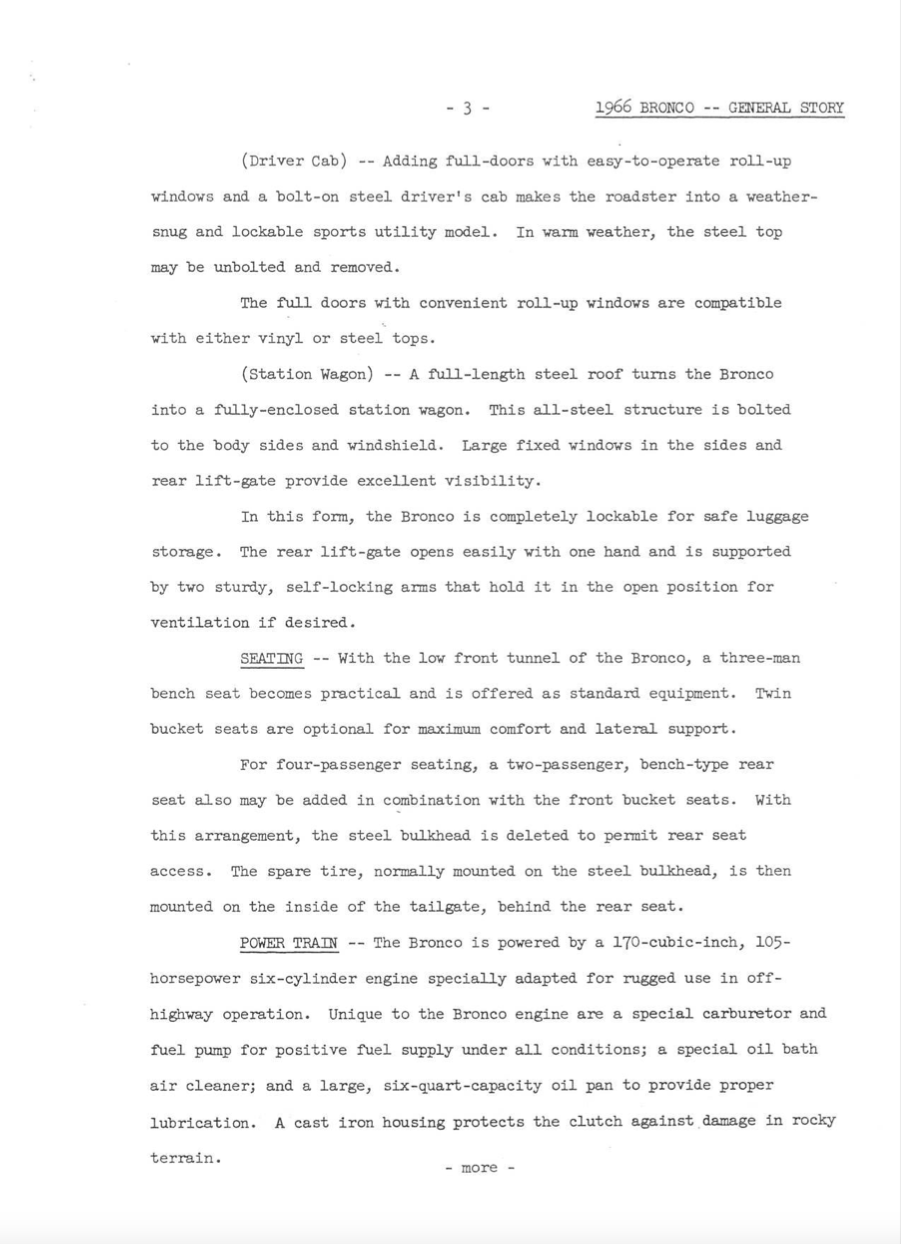 - 3 - 1966 BRONCO -- GENERAL STORY

(Driver Cab) -- Adding full-doors with easy-to-operate roll-up windows and a bolt-on steel driver's cab makes the roadster into a weather-snug and lockable sports utility model. In warm weather, the steel top may be unbolted and removed.

The full doors with convenient roll-up windows are compatible with either vinyl or steel tops.

(Station Wagon) -- A full-length steel roof turns the Bronco into a fully-enclosed station wagon. This all-steel structure is bolted to the body sides and windshield. Large fixed windows in the sides and rear lift-gate provide excellent visibility.

In this form, the Bronco is completely lockable for safe luggage storage. The rear lift-gate opens easily with one hand and is supported by two sturdy, self-locking arms that hold it in the open position for ventilation if desired.

SEATING -- With the low front tunnel of the Bronco, a three-man bench seat becomes practical and is offered as standard equipment. Twin bucket seats are optional for maximum comfort and lateral support.

For four-passenger seating, a two-passenger, bench-type rear seat also may be added in combination with the front bucket seats. With this arrangement, the steel bulkhead is deleted to permit rear seat access. The spare tire, normally mounted on the steel bulkhead, is then mounted on the inside of the tailgate, behind the rear seat.

POWER TRAIN -- The Bronco is powered by a 170-cubic-inch, 105-horsepower six-cylinder engine specially adapted for rugged use in off-highway operation. Unique to the Bronco engine are a special carburetor and fuel pump for positive fuel supply under all conditions; a special oil bath air cleaner; and a large, six-quart-capacity oil pan to provide proper lubrication. A cast iron housing protects the clutch against damage in rocky terrain.

- more -